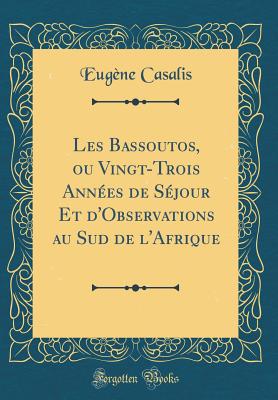 Eugène Casalis

Les Bassoutos, ou Vingt-Trois Années de Séjour Et d'Observations au Sud de l'Afrique

Forgotten Books